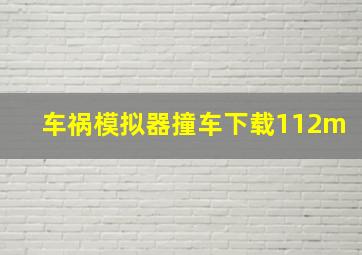 车祸模拟器撞车下载112m